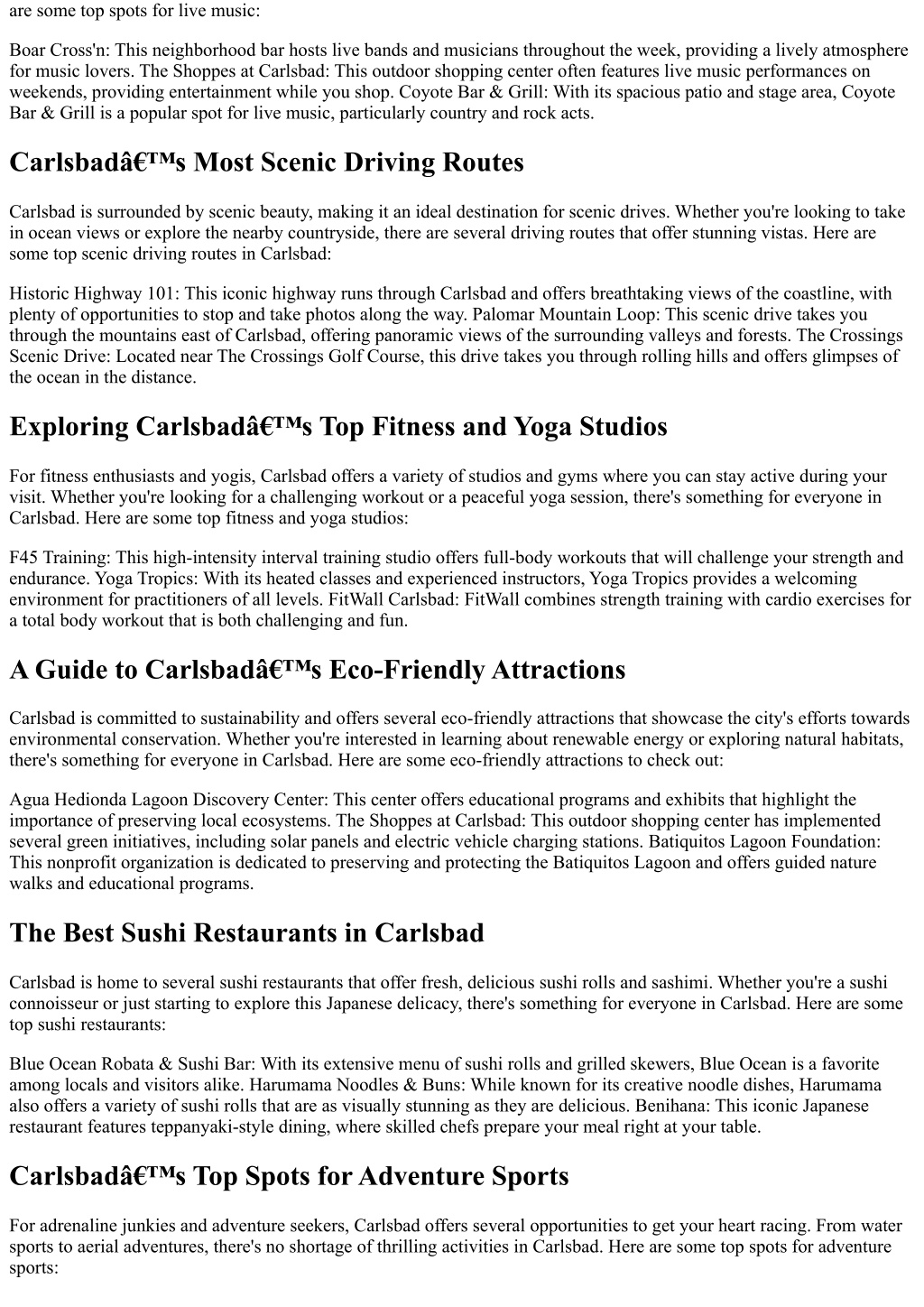 are some top spots for live music:

Boar Cross'n: This neighborhood bar hosts live bands and musicians throughout the week, providing a lively atmosphere for music lovers. The Shoppes at Carlsbad: This outdoor shopping center often features live music performances on weekends, providing entertainment while you shop. Coyote Bar & Grill: With its spacious patio and stage area, Coyote Bar & Grill is a popular spot for live music, particularly country and rock acts.

Carlsbadâ€™s Most Scenic Driving Routes

Carlsbad is surrounded by scenic beauty, making it an ideal destination for scenic drives. Whether you're looking to take in ocean views or explore the nearby countryside, there are several driving routes that offer stunning vistas. Here are some top scenic driving routes in Carlsbad:

Historic Highway 101: This iconic highway runs through Carlsbad and offers breathtaking views of the coastline, with plenty of opportunities to stop and take photos along the way. Palomar Mountain Loop: This scenic drive takes you through the mountains east of Carlsbad, offering panoramic views of the surrounding valleys and forests. The Crossings Scenic Drive: Located near The Crossings Golf Course, this drive takes you through rolling hills and offers glimpses of the ocean in the distance.

Exploring Carlsbadâ€™s Top Fitness and Yoga Studios

For fitness enthusiasts and yogis, Carlsbad offers a variety of studios and gyms where you can stay active during your visit. Whether you're looking for a challenging workout or a peaceful yoga session, there's something for everyone in Carlsbad. Here are some top fitness and yoga studios:

F45 Training: This high-intensity interval training studio offers full-body workouts that will challenge your strength and endurance. Yoga Tropics: With its heated classes and experienced instructors, Yoga Tropics provides a welcoming environment for practitioners of all levels. FitWall Carlsbad: FitWall combines strength training with cardio exercises for a total body workout that is both challenging and fun.

A Guide to Carlsbadâ€™s Eco-Friendly Attractions

Carlsbad is committed to sustainability and offers several eco-friendly attractions that showcase the city's efforts towards environmental conservation. Whether you're interested in learning about renewable energy or exploring natural habitats, there's something for everyone in Carlsbad. Here are some eco-friendly attractions to check out:

Agua Hedionda Lagoon Discovery Center: This center offers educational programs and exhibits that highlight the importance of preserving local ecosystems. The Shoppes at Carlsbad: This outdoor shopping center has implemented several green initiatives, including solar panels and electric vehicle charging stations. Batiquitos Lagoon Foundation: This nonprofit organization is dedicated to preserving and protecting the Batiquitos Lagoon and offers guided nature walks and educational programs.

The Best Sushi Restaurants in Carlsbad

Carlsbad is home to several sushi restaurants that offer fresh, delicious sushi rolls and sashimi. Whether you're a sushi connoisseur or just starting to explore this Japanese delicacy, there's something for everyone in Carlsbad. Here are some top sushi restaurants:

Blue Ocean Robata & Sushi Bar: With its extensive menu of sushi rolls and grilled skewers, Blue Ocean is a favorite among locals and visitors alike. Harumama Noodles & Buns: While known for its creative noodle dishes, Harumama also offers a variety of sushi rolls that are as visually stunning as they are delicious. Benihana: This iconic Japanese restaurant features teppanyaki-style dining, where skilled chefs prepare your meal right at your table.

Carlsbadâ€™s Top Spots for Adventure Sports

For adrenaline junkies and adventure seekers, Carlsbad offers several opportunities to get your heart racing. From water sports to aerial adventures, there's no shortage of thrilling activities in Carlsbad. Here are some top spots for adventure sports: